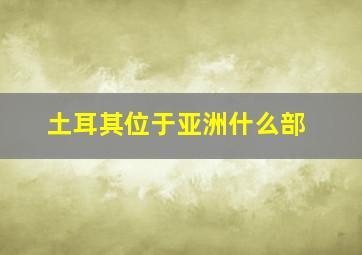 土耳其位于亚洲什么部